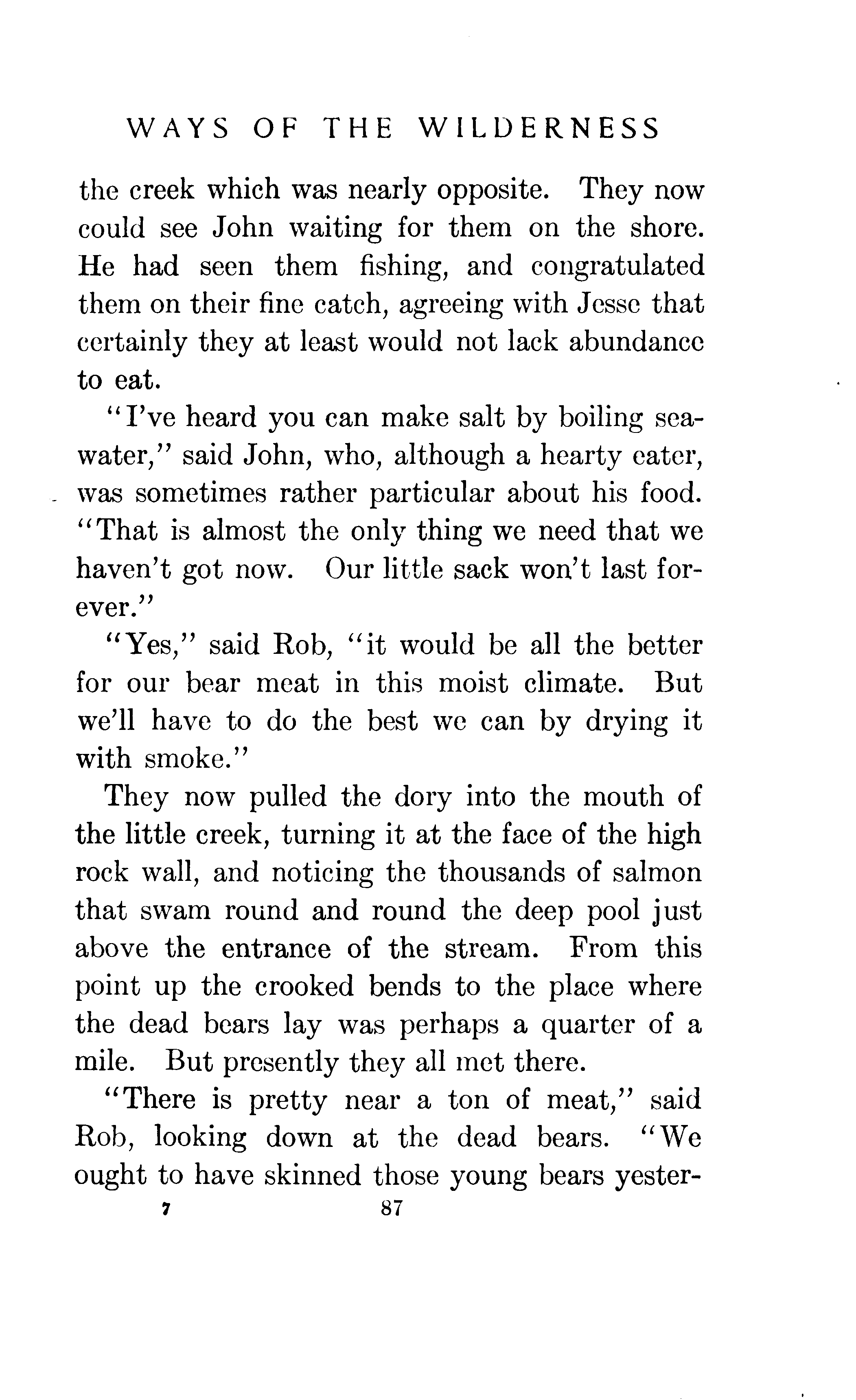 WAYS OF THE WILDERNESS

the creek which was nearly opposite. They now could see John waiting for them on the shore. He had seen them fishing, and congratulated them on their fine catch, agreeing with Jesse that certainly they at least would not lack abundance to eat.

"I've heard you can make salt by boiling sea-water," said John, who, although a hearty eater, was sometimes rather particular about his food. "That is almost the only thing we need that we haven't got now. Our little sack won't last forever."

"Yes," said Rob, "it would be all the better for our bear meat in this moist climate. But we'll have to do the best we can by drying it with smoke."

They now pulled the dory into the mouth of the little creek, turning it at the face of the high rock wall, and noticing the thousands of salmon that swam round and round the deep pool just above the entrance of the stream. From this point up the crooked bends to the place where the dead bears lay was perhaps a quarter of a mile. But presently they all met there.

"There is pretty near a ton of meat," said Rob, looking down at the dead bears. "We ought to have skinned those young bears yester-

7 87